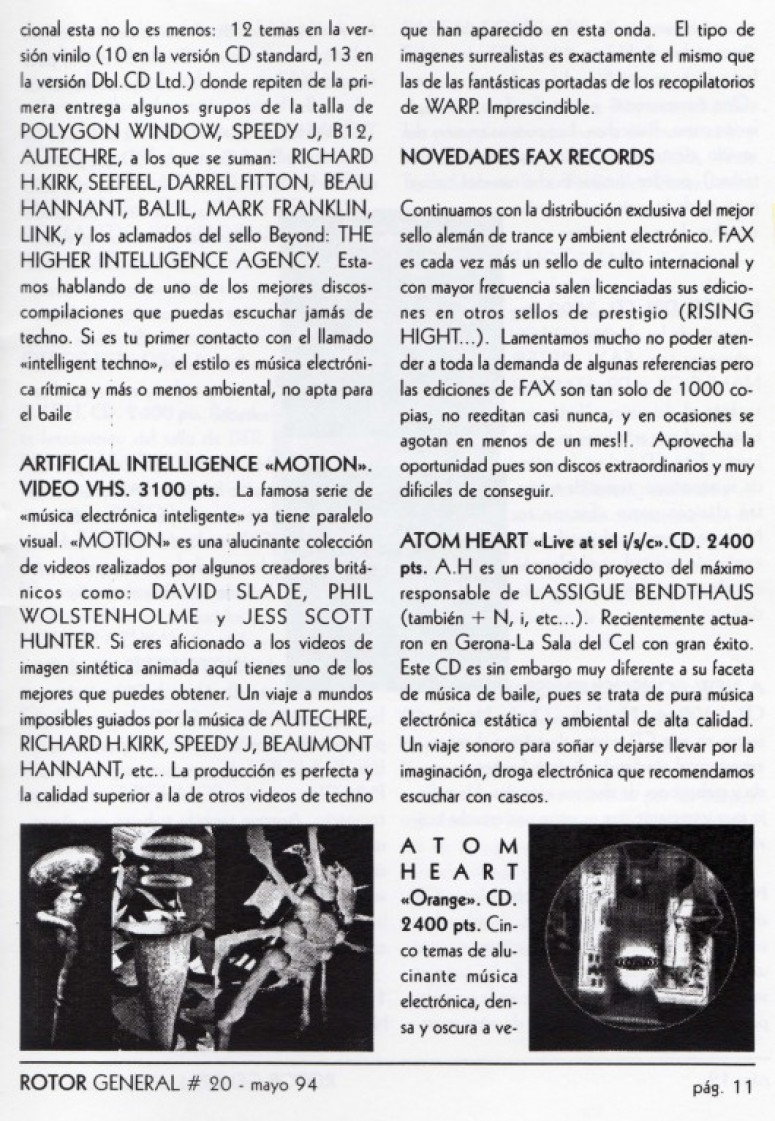 cional esta no lo es menos: 12 temas en la versión vinilo (10 en la versión CD standard, 13 en la versión Dbl.CD Ltd.) donde repiten de la primera entrega algunos grupos de la talla de POLYGON WINDOW, SPEEDY J, B12, AUTECHRE, a los que se suman: RICHARD H.KIRK, SEEFEEL, DARREL FITTON, BEAU HANNANT, BALIL, MARK FRANKLIN, LINK, y los aclamados del sello Beyond: THE HIGHER INTELLIGENCE AGENCY. Estamos hablando de uno de los mejores discos-compilaciones que puedas escuchar jamás de techno. Si es tu primer contacto con el llamado «intelligent techno», el estilo es música electrónica rítmica y más o menos ambiental, no apta para el baile

ARTIFICIAL INTELLIGENCE «MOTION». VIDEO VHS. 3100 pts. La famosa serie de «música electrónica inteligente» ya tiene paralelo visual. «MOTION» es una alucinante colección de videos realizados por algunos creadores británicos como: DAVID SLADE, PHIL WOLSTENHOLME y JESS SCOTT HUNTER. Si eres aficionado a los videos de imagen sintética animada aquí tienes uno de los mejores que puedes obtener. Un viaje a mundos imposibles guiados por la música de AUTECHRE, RICHARD H.KIRK, SPEEDY J, BEAUMONT HANNANT, etc.. La producción es perfecta y la calidad superior a la de otros videos de techno

que han aparecido en esta onda. El tipo de imagenes surrealistas es exactamente el mismo que las de las fantásticas portadas de los recopilatorios de WARP. Imprescindible.

NOVEDADES FAX RECORDS

Continuamos con la distribución exclusiva del mejor sello alemán de trance y ambient electrónico. FAX es cada vez más un sello de culto internacional y con mayor frecuencia salen licenciadas sus ediciones en otros sellos de prestigio (RISING HIGHT...). Lamentamos mucho no poder atender a toda la demanda de algunas referencias pero las ediciones de FAX son tan solo de 1000 copias, no reeditan casi nunca, y en ocasiones se agotan en menos de un mes!!. Aprovecha la oportunidad pues son discos extraordinarios y muy dificiles de conseguir.

ATOM HEART «Live at sel i/s/c».CD. 2400 pts. A.H es un conocido proyecto del máximo responsable de LASSIGUE BENDTHAUS (también + N, i, etc...). Recientemente actuaron en Gerona-La Sala del Cel con gran éxito. Este CD es sin embargo muy diferente a su faceta de música de baile, pues se trata de pura música electrónica estática y ambiental de alta calidad. Un viaje sonoro para soñar y dejarse llevar por la imaginación, droga electrónica que recomendamos escuchar con cascos.

ATOM HEART «Orange». CD. 2400 pts. Cinco temas de alucinante música electrónica, densa y oscura a ve-

ROTOR GENERAL # 20 - mayo 94

pág. 11